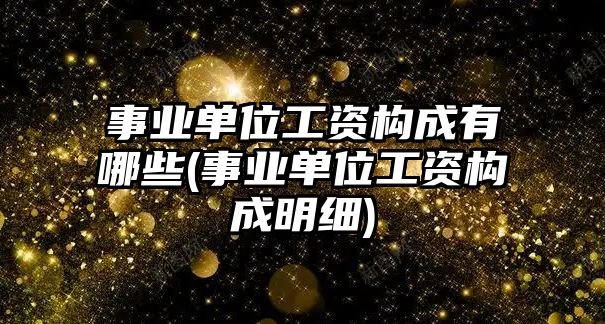 事业单位工资构成有哪些(事业单位工资构成明细)